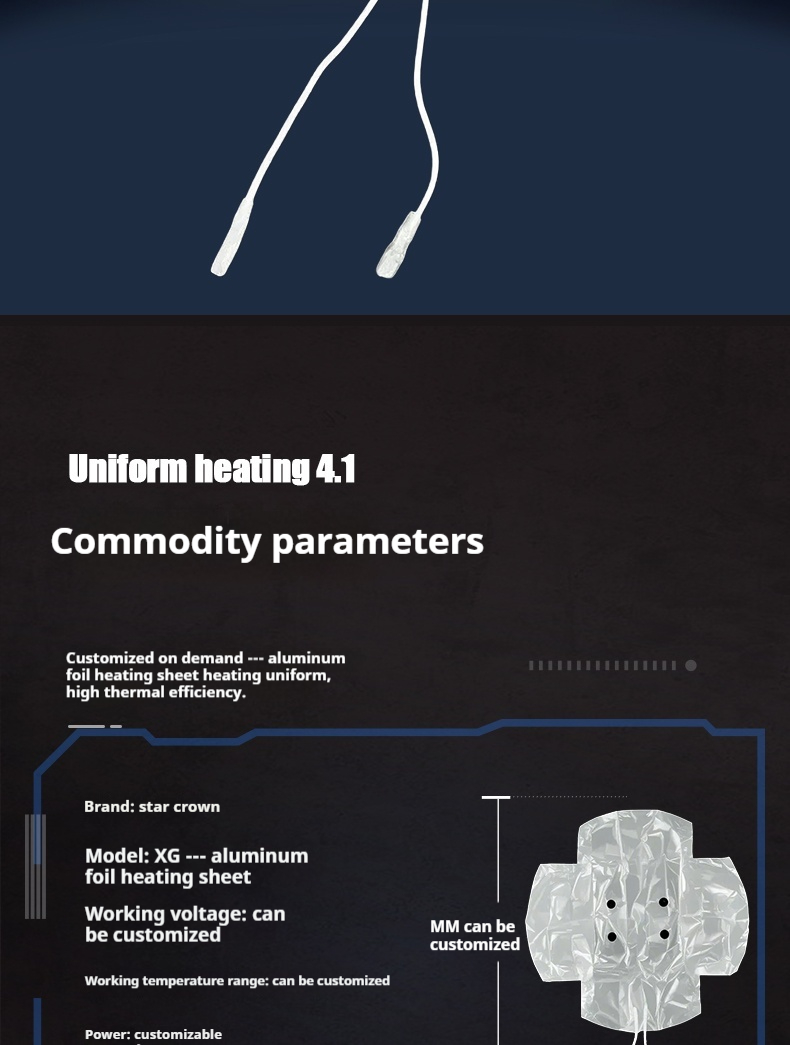 Uniform heating 4.1

Commodity parameters

Customized on demand --- aluminum foil heating sheet heating uniform, high thermal efficiency.

Brand: star crown

Model: XG --- aluminum foil heating sheet

Working voltage: can be customized

Working temperature range: can be customized

Power: customizable

MM can be customized